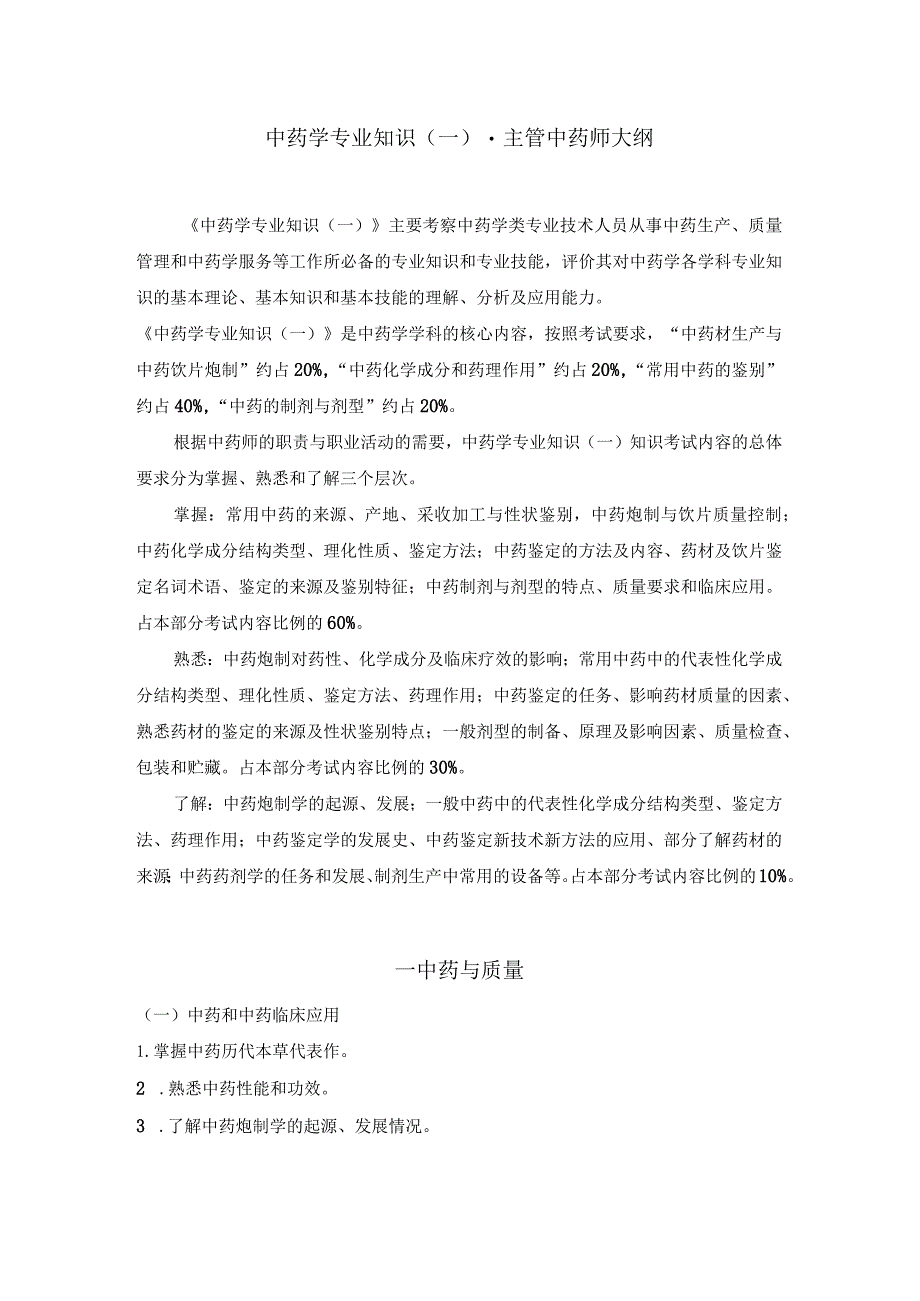 中药学专业知识（一）·主管中药师大纲

《中药学专业知识（一）》主要考察中药学类专业技术人员从事中药生产、质量管理和中药学服务等工作所必备的专业知识和专业技能，评价其对中药学各学科专业知识的基本理论、基本知识和基本技能的理解、分析及应用能力。

《中药学专业知识（一）》是中药学学科的核心内容，按照考试要求，“中药材生产与中药饮片炮制”约占20%，“中药化学成分和药理作用”约占20%，“常用中药的鉴别”约占40%，“中药的制剂与剂型”约占20%。

根据中药师的职责与职业活动的需要，中药学专业知识（一）知识考试内容的总体要求分为掌握、熟悉和了解三个层次。

掌握：常用中药的来源、产地、采收加工与性状鉴别，中药炮制与饮片质量控制；中药化学成分结构类型、理化性质、鉴定方法；中药鉴定的方法及内容、药材及饮片鉴定名词术语、鉴定的来源及鉴别特征；中药制剂与剂型的特点、质量要求和临床应用。占本部分考试内容比例的60%。

熟悉：中药炮制对药性、化学成分及临床疗效的影响；常用中药中的代表性化学成分结构类型、理化性质、鉴定方法、药理作用；中药鉴定的任务、影响药材质量的因素、熟悉药材的鉴定的来源及性状鉴别特点；一般剂型的制备、原理及影响因素、质量检查、包装和贮藏。占本部分考试内容比例的30%。

了解：中药炮制学的起源、发展；一般中药中的代表性化学成分结构类型、鉴定方法、药理作用；中药鉴定学的发展史、中药鉴定新技术新方法的应用、部分了解药材的来源 中药药剂学的任务和发展、制剂生产中常用的设备等。占本部分考试内容比例的10%。

一中药与质量

（一）中药和中药临床应用

1.掌握中药历代本草代表作。

2 .熟悉中药性能和功效。

3 .了解中药炮制学的起源、发展情况。